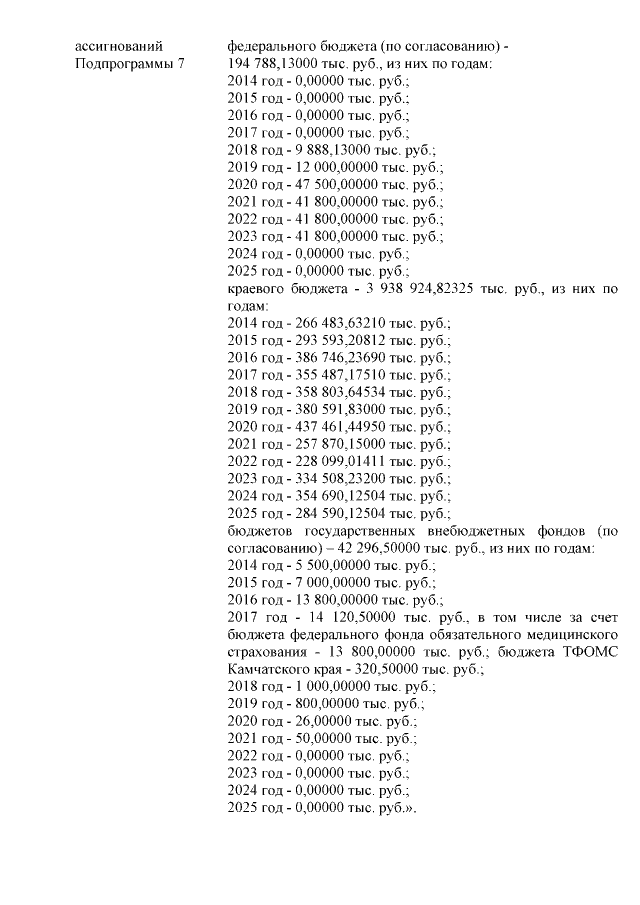 ассигнований Подпрограммы 7

федерального бюджета (по согласованию) - 194 788,13000 тыс. руб., из них по годам:
2014 год - 0,00000 тыс. руб.;
2015 год - 0,00000 тыс. руб.;
2016 год - 0,00000 тыс. руб.;
2017 год - 0,00000 тыс. руб.;
2018 год - 9 888,13000 тыс. руб.;
2019 год - 12 000,00000 тыс. руб.;
2020 год - 47 500,00000 тыс. руб.;
2021 год - 41 800,00000 тыс. руб.;
2022 год - 41 800,00000 тыс. руб.;
2023 год - 41 800,00000 тыс. руб.;
2024 год - 0,00000 тыс. руб.;
2025 год - 0,00000 тыс. руб.;
краевого бюджета - 3 938 924,82325 тыс. руб., из них по годам:
2014 год - 266 483,63210 тыс. руб.;
2015 год - 293 593,20812 тыс. руб.;
2016 год - 386 746,23690 тыс. руб.;
2017 год - 355 487,17510 тыс. руб.;
2018 год - 358 803,64534 тыс. руб.;
2019 год - 380 591,83000 тыс. руб.;
2020 год - 437 461,44950 тыс. руб.;
2021 год - 257 870,15000 тыс. руб.;
2022 год - 228 099,01411 тыс. руб.;
2023 год - 334 508,23200 тыс. руб.;
2024 год - 354 690,12504 тыс. руб.;
2025 год - 284 590,12504 тыс. руб.;
бюджетов государственных внебюджетных фондов (по согласованию) – 42 296,50000 тыс. руб., из них по годам:
2014 год - 5 500,00000 тыс. руб.;
2015 год - 7 000,00000 тыс. руб.;
2016 год - 13 800,00000 тыс. руб.;
2017 год - 14 120,50000 тыс. руб., в том числе за счет бюджета федерального фонда обязательного медицинского страхования - 13 800,00000 тыс. руб.; бюджета ТФОМС Камчатского края - 320,50000 тыс. руб.;
2018 год - 1 000,00000 тыс. руб.;
2019 год - 800,00000 тыс. руб.;
2020 год - 26,00000 тыс. руб.;
2021 год - 50,00000 тыс. руб.;
2022 год - 0,00000 тыс. руб.;
2023 год - 0,00000 тыс. руб.;
2024 год - 0,00000 тыс. руб.;
2025 год - 0,00000 тыс. руб.».